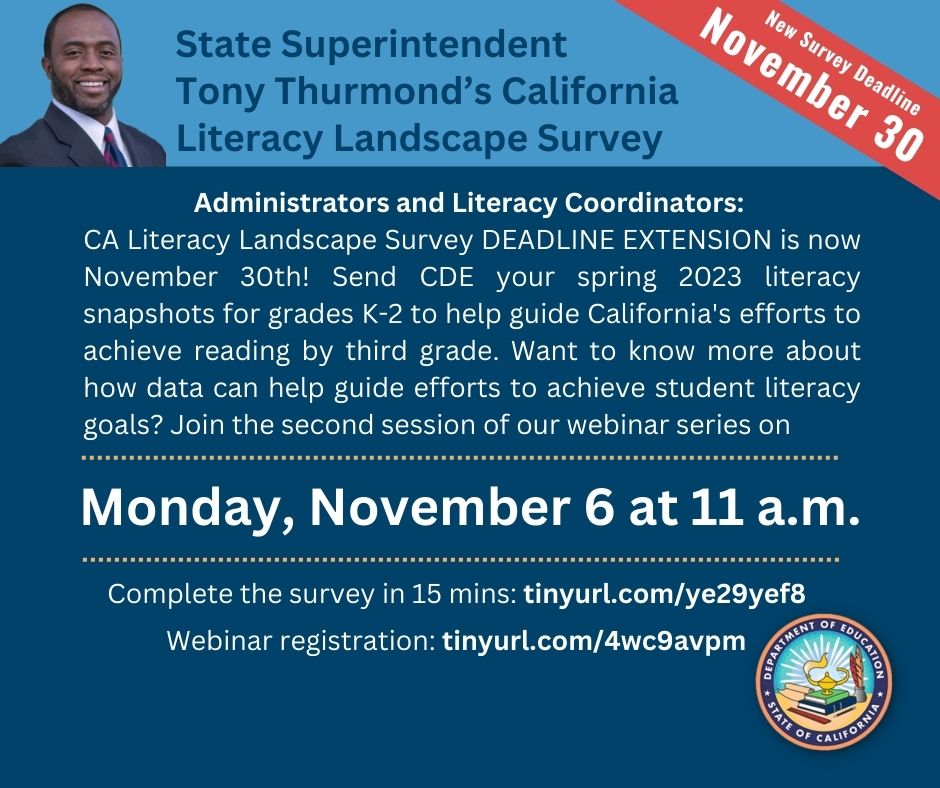 State Superintendent Tony Thurmond's California Literacy Landscape Survey

New Survey Deadline
November 30

Administrators and Literacy Coordinators:
CA Literacy Landscape Survey DEADLINE EXTENSION is now November 30th! Send CDE your spring 2023 literacy snapshots for grades K-2 to help guide California's efforts to achieve reading by third grade. Want to know more about how data can help guide efforts to achieve student literacy goals? Join the second session of our webinar series on

Monday, November 6 at 11 a.m.

Complete the survey in 15 mins: tinyurl.com/ye29yef8

Webinar registration: tinyurl.com/4wc9avpm

DEPARTMENT OF EDUCATION
STATE OF CALIFORNIA